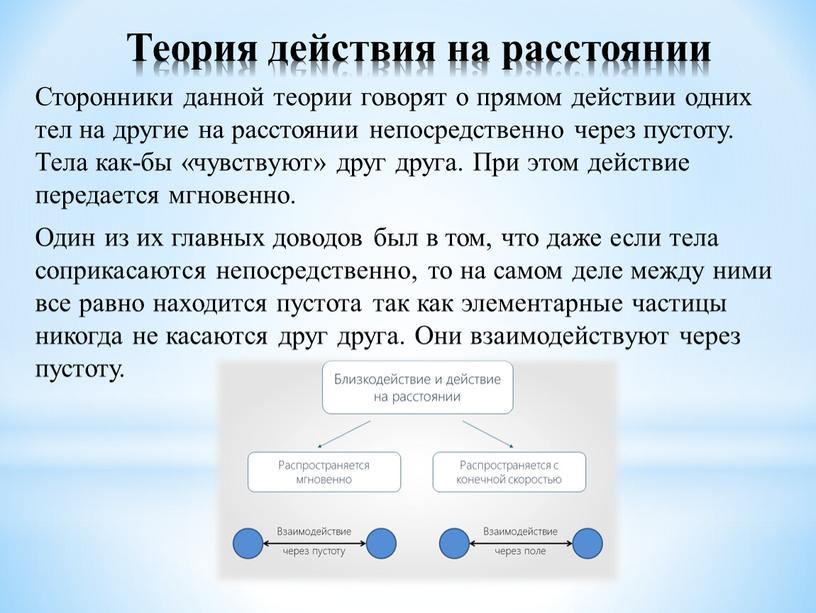 Теория действия на расстоянии

Сторонники данной теории говорят о прямом действии одних тел на другие на расстоянии непосредственно через пустоту. Тела как-бы «чувствуют» друг друга. При этом действие передается мгновенно.

Один из их главных доводов был в том, что даже если тела соприкасаются непосредственно, то на самом деле между ними все равно находится пустота так как элементарные частицы никогда не касаются друг друга. Они взаимодействуют через пустоту.

Близкодействие и действие на расстоянии

Распространяется мгновенно

Распространяется с конечной скоростью

Взаимодействие через пустоту

Взаимодействие через поле